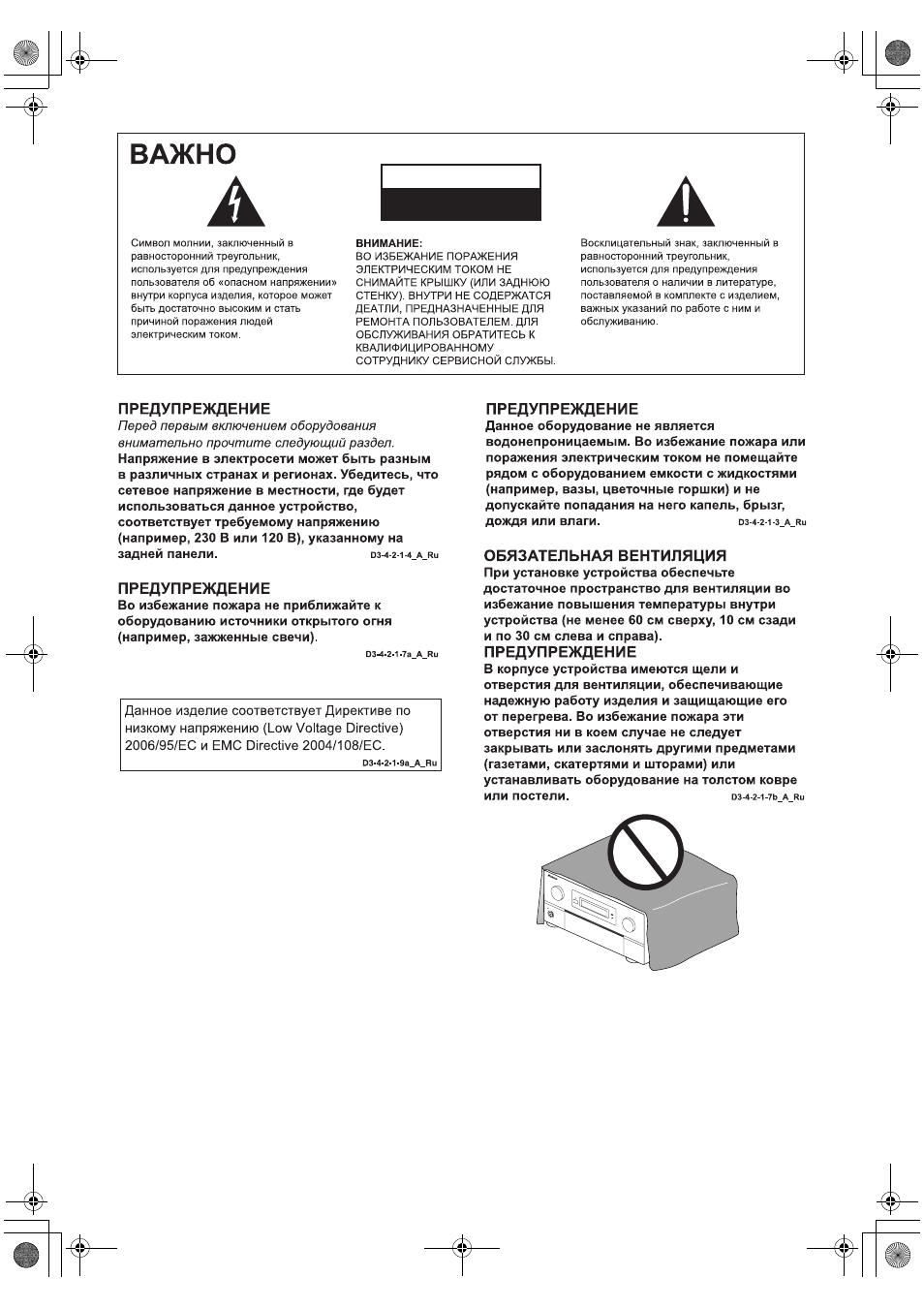 ВАЖНО

Символ молнии, заключенный в равносторонний треугольник, используется для предупреждения пользователя об «опасном напряжении» внутри корпуса изделия, которое может быть достаточно высоким и стать причиной поражения людей электрическим током.

ВНИМАНИЕ:
ВО ИЗБЕЖАНИЕ ПОРАЖЕНИЯ ЭЛЕКТРИЧЕСКИМ ТОКОМ НЕ СНИМАЙТЕ КРЫШКУ (ИЛИ ЗАДНЮЮ СТЕНКУ). ВНУТРИ НЕ СОДЕРЖАТСЯ ДЕАТЛИ, ПРЕДНАЗНАЧЕННЫЕ ДЛЯ РЕМОНТА ПОЛЬЗОВАТЕЛЕМ. ДЛЯ ОБСЛУЖИВАНИЯ ОБРАТИТЕСЬ К КВАЛИФИЦИРОВАННОМУ СОТРУДНИКУ СЕРВИСНОЙ СЛУЖБЫ.

Восклицательный знак, заключенный в равносторонний треугольник, используется для предупреждения пользователя о наличии в литературе, поставляемой в комплекте с изделием, важных указаний по работе с ним и обслуживанию.

ПРЕДУПРЕЖДЕНИЕ
Перед первым включением оборудования внимательно прочтите следующий раздел.
Напряжение в электросети может быть разным в различных странах и регионах. Убедитесь, что сетевое напряжение в местности, где будет использоваться данное устройство, соответствует требуемому напряжению (например, 230 В или 120 В), указанному на задней панели.
D3-4-2-1-4_A_Ru

ПРЕДУПРЕЖДЕНИЕ
Во избежание пожара не приближайте к оборудованию источники открытого огня (например, зажженные свечи).
D3-4-2-1-7a_A_Ru

Данное изделие соответствует Директиве по низкому напряжению (Low Voltage Directive) 2006/95/EC и EMC Directive 2004/108/EC.
D3-4-2-1-9a_A_Ru

ПРЕДУПРЕЖДЕНИЕ
Данное оборудование не является водонепроницаемым. Во избежание пожара или поражения электрическим током не помещайте рядом с оборудованием емкости с жидкостями (например, вазы, цветочные горшки) и не допускайте попадания на него капель, брызг, дождя или влаги.
D3-4-2-1-3_A_Ru

ОБЯЗАТЕЛЬНАЯ ВЕНТИЛЯЦИЯ
При установке устройства обеспечьте достаточное пространство для вентиляции во избежание повышения температуры внутри устройства (не менее 60 см сверху, 10 см сзади и по 30 см слева и справа).

ПРЕДУПРЕЖДЕНИЕ
В корпусе устройства имеются щели и отверстия для вентиляции, обеспечивающие надежную работу изделия и защищающие его от перегрева. Во избежание пожара эти отверстия ни в коем случае не следует закрывать или заслонять другими предметами (газетами, скатертями и шторами) или устанавливать оборудование на толстом ковре или постели.
D3-4-2-1-7b_A_Ru